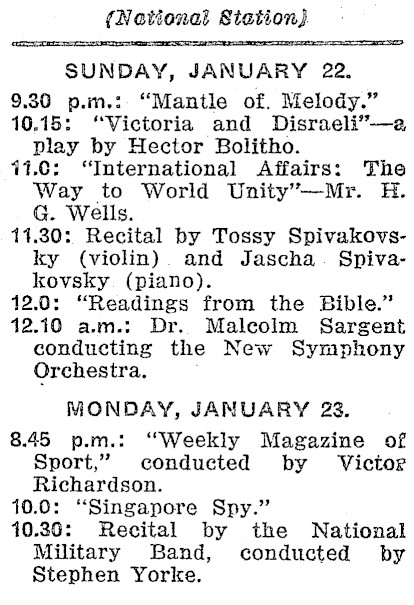 (National Station)

SUNDAY, JANUARY 22.

9.30 p.m.: "Mantle of. Melody."

10.15: "Victoria and Disraeli"—a play by Hector Bolitho.

11.0: "International Affairs: The Way to World Unity"—Mr. H. G. Wells.

11.30: Recital by Tossy Spivakovsky (violin) and Jascha Spivakovsky (piano).

12.0: "Readings from the Bible."

12.10 a.m.: Dr. Malcolm Sargent conducting the New Symphony Orchestra.

MONDAY, JANUARY 23.

8.45 p.m.: "Weekly Magazine of Sport," conducted by Victor Richardson.

10.0: "Singapore Spy."

10.30: Recital by the National Military Band, conducted by Stephen Yorke.